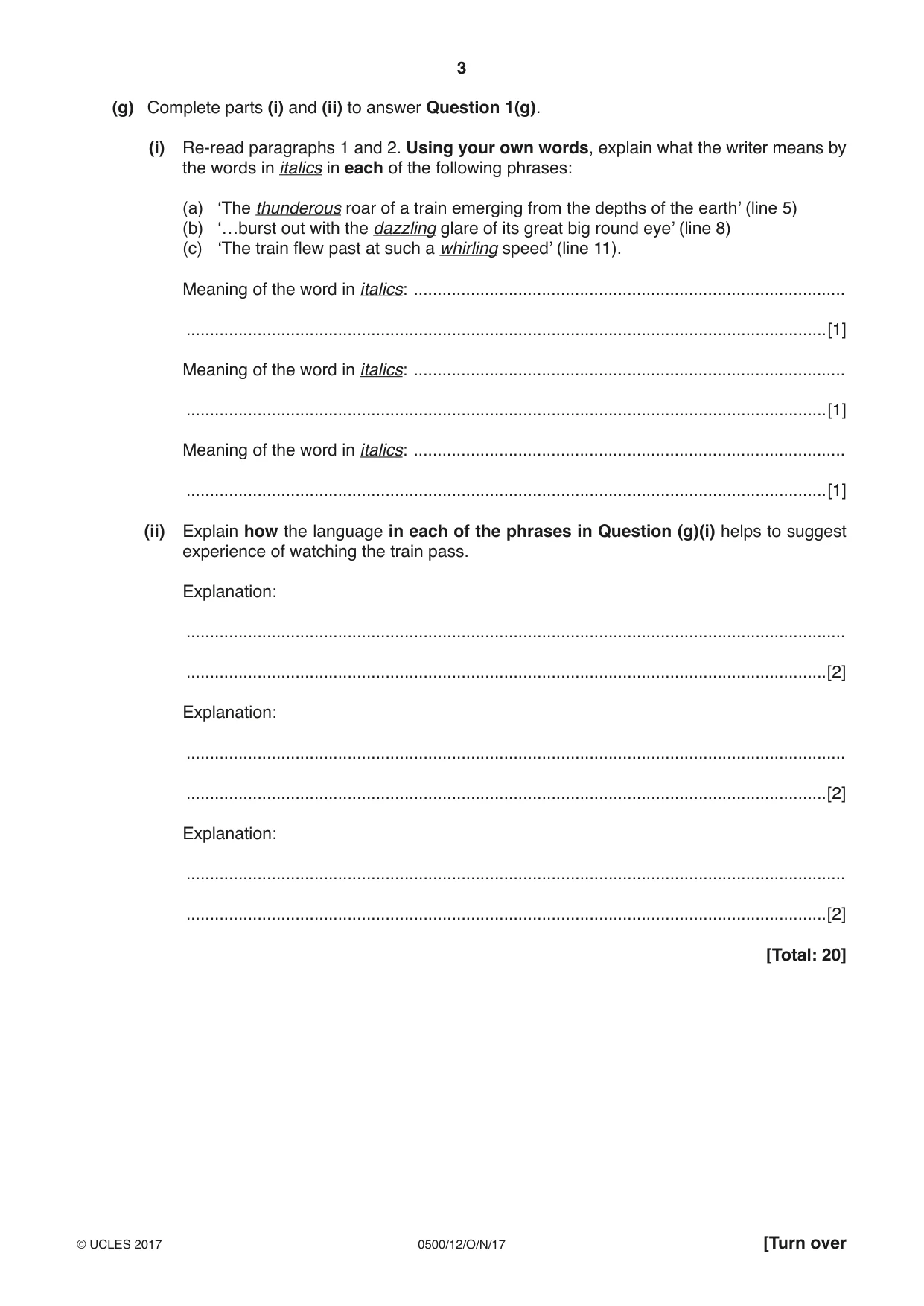 3

(g) Complete parts (i) and (ii) to answer Question 1(g).

(i) Re-read paragraphs 1 and 2. Using your own words, explain what the writer means by the words in italics in each of the following phrases:

(a) 'The thunderous roar of a train emerging from the depths of the earth' (line 5)
(b) '…burst out with the dazzling glare of its great big round eye' (line 8)
(c) 'The train flew past at such a whirling speed' (line 11).

Meaning of the word in italics: ____

____ [1]

Meaning of the word in italics: ____

____ [1]

Meaning of the word in italics: ____

____ [1]

(ii) Explain how the language in each of the phrases in Question (g)(i) helps to suggest experience of watching the train pass.

Explanation:

____

____ [2]

Explanation:

____

____ [2]

Explanation:

____

____ [2]

[Total: 20]

© UCLES 2017 0500/12/O/N/17 [Turn over